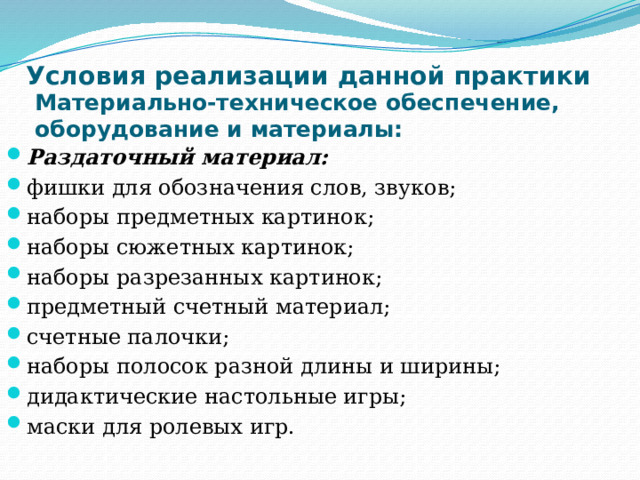 Условия реализации данной практики
Материально-техническое обеспечение, оборудование и материалы:

Раздаточный материал:
фишки для обозначения слов, звуков;
наборы предметных картинок;
наборы сюжетных картинок;
наборы разрезанных картинок;
предметный счетный материал;
счетные палочки;
наборы полосок разной длины и ширины;
дидактические настольные игры;
маски для ролевых игр.